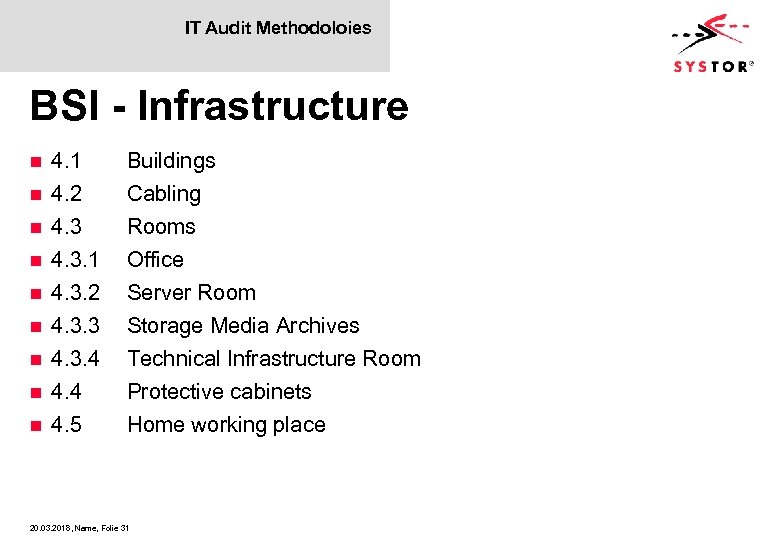 IT Audit Methodoloies

SYSTOR®

BSI - Infrastructure

• 4.1 Buildings
• 4.2 Cabling
• 4.3 Rooms
• 4.3.1 Office
• 4.3.2 Server Room
• 4.3.3 Storage Media Archives
• 4.3.4 Technical Infrastructure Room
• 4.4 Protective cabinets
• 4.5 Home working place

20.03.2018, Name, Folie 31